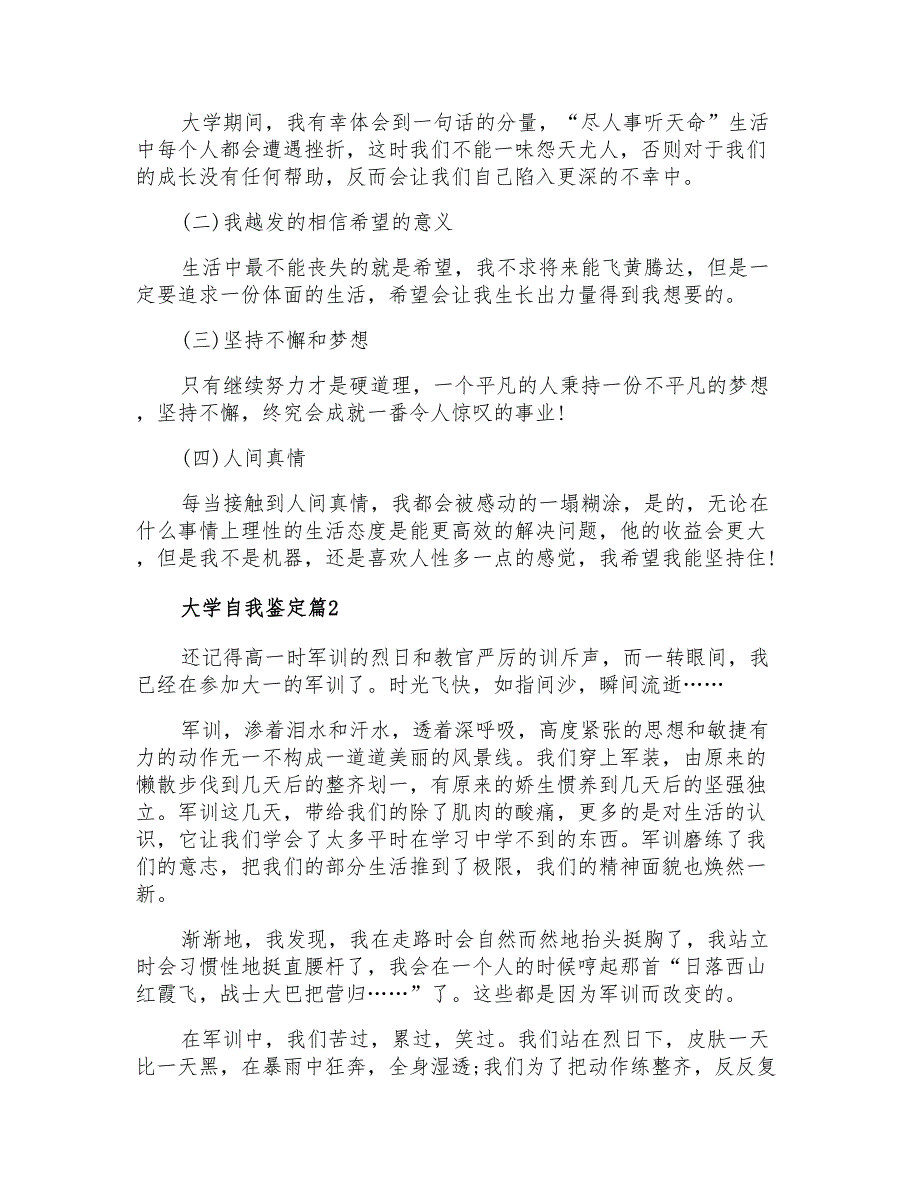 大学期间，我有幸体会到一句话的分量，“尽人事听天命”生活中每个人都会遭遇挫折，这时我们不能一味怨天尤人，否则对于我们的成长没有任何帮助，反而会让我们自己陷入更深的不幸中。

(二)我越发的相信希望的意义

生活中最不能丧失的就是希望，我不求将来能飞黄腾达，但是一定要追求一份体面的生活，希望会让我生长出力量得到我想要的。

(三)坚持不懈和梦想

只有继续努力才是硬道理，一个平凡的人秉持一份不平凡的梦想，坚持不懈，终究会成就一番令人惊叹的事业!

(四)人间真情

每当接触到人间真情，我都会被感动的一塌糊涂，是的，无论在什么事情上理性的生活态度是能更高效的解决问题，他的收益会更大，但是我不是机器，还是喜欢人性多一点的感觉，我希望我能坚持住!

大学自我鉴定篇2

还记得高一时军训的烈日和教官严厉的训斥声，而一转眼间，我已经在参加大一的军训了。时光飞快，如指间沙，瞬间流逝……

军训，渗着泪水和汗水，透着深呼吸，高度紧张的思想和敏捷有力的动作无一不构成一道道美丽的风景线。我们穿上军装，由原来的懒散步伐到几天后的整齐划一，有原来的娇生惯养到几天后的坚强独立。军训这几天，带给我们的除了肌肉的酸痛，更多的是对生活的认识，它让我们学会了太多平时在学习中学不到的东西。军训磨练了我们的意志，把我们的部分生活推到了极限，我们的精神面貌也焕然一新。

渐渐地，我发现，我在走路时会自然而然地抬头挺胸了，我站立时会习惯性地挺直腰杆了，我会在一个人的时候哼起那首“日落西山红霞飞，战士大巴把营归……”了。这些都是因为军训而改变的。

在军训中，我们苦过，累过，笑过。我们站在烈日下，皮肤一天比一天黑，在暴雨中狂奔，全身湿透;我们为了把动作练整齐，反反复